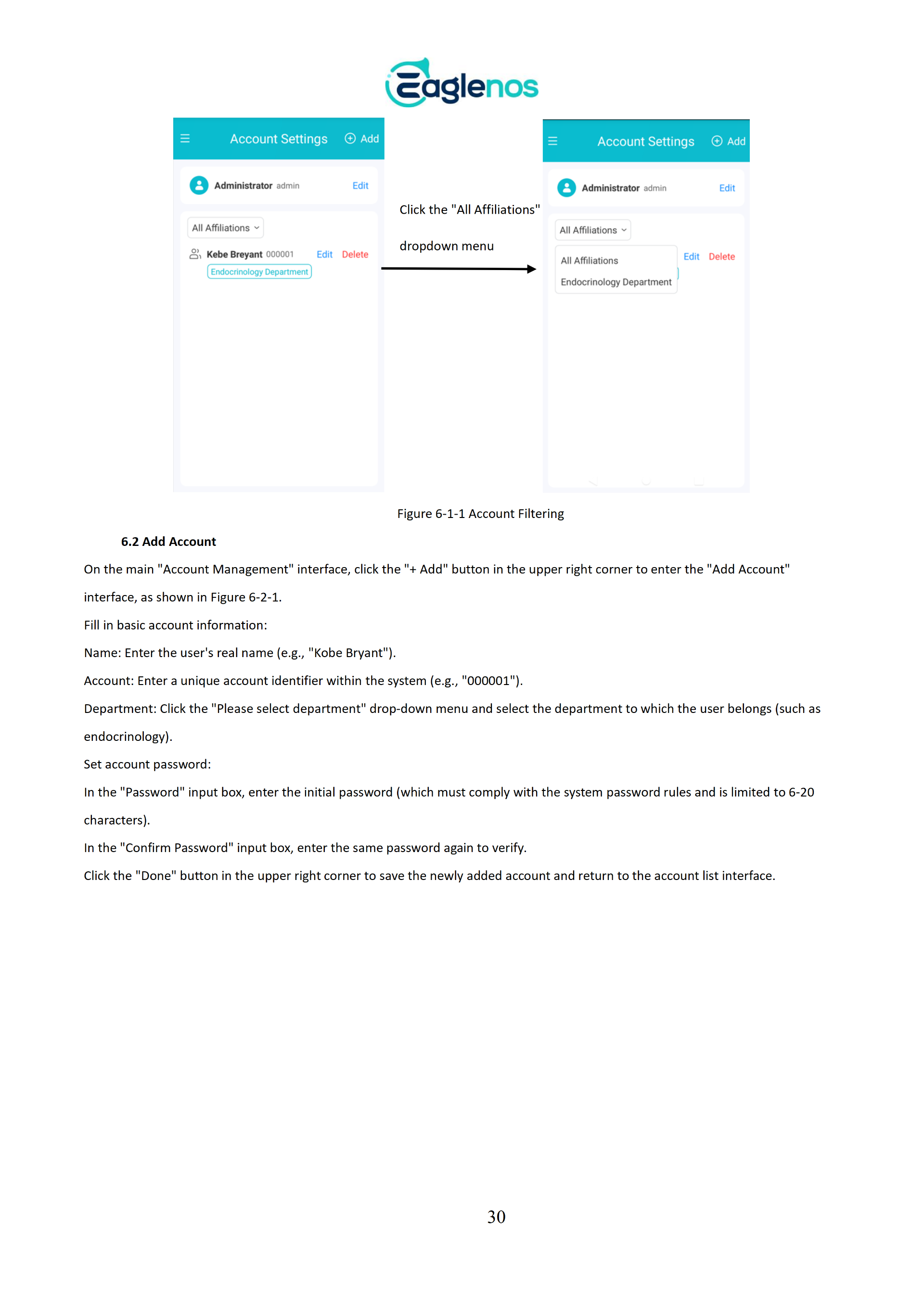 Eaglenos

Account Settings Add

Administrator admin Edit

All Affiliations

Kebe Breyant 000001 Edit Delete

Endocrinology Department

Click the "All Affiliations" dropdown menu

Account Settings Add

Administrator admin Edit

All Affiliations

All Affiliations

Endocrinology Department

Edit Delete

Figure 6-1-1 Account Filtering

6.2 Add Account

On the main "Account Management" interface, click the "+ Add" button in the upper right corner to enter the "Add Account" interface, as shown in Figure 6-2-1.

Fill in basic account information:

Name: Enter the user's real name (e.g., "Kobe Bryant").

Account: Enter a unique account identifier within the system (e.g., "000001").

Department: Click the "Please select department" drop-down menu and select the department to which the user belongs (such as endocrinology).

Set account password:

In the "Password" input box, enter the initial password (which must comply with the system password rules and is limited to 6-20 characters).

In the "Confirm Password" input box, enter the same password again to verify.

Click the "Done" button in the upper right corner to save the newly added account and return to the account list interface.

30